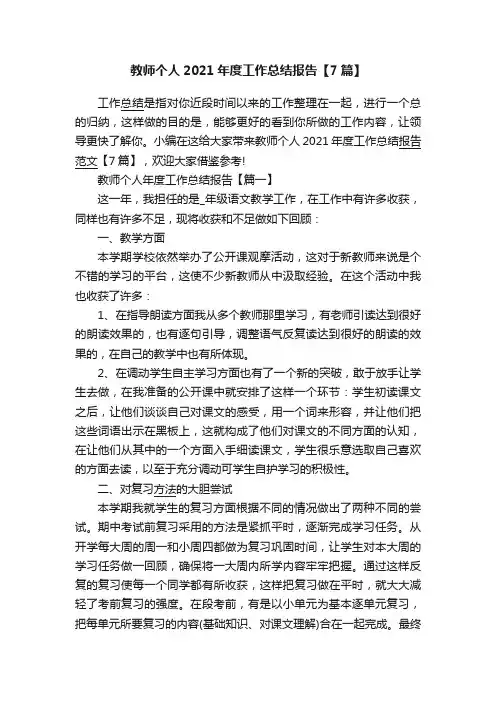 教师个人 2021 年度工作总结报告【7 篇】

工作总结是指对你近段时间以来的工作整理在一起，进行一个总的归纳，这样做的目的是，能够更好的看到你所做的工作内容，让领导更快了解你。小编在这给大家带来教师个人 2021 年度工作总结报告范文【7 篇】，欢迎大家借鉴参考!

教师个人年度工作总结报告【篇一】

这一年，我担任的是_年级语文教学工作，在工作中有许多收获，同样也有许多不足，现将收获和不足做如下回顾：

一、教学方面

本学期学校依然举办了公开课观摩活动，这对于新教师来说是个不错的学习的平台，这使不少新教师从中汲取经验。在这个活动中我也收获了许多：

1、在指导朗读方面我从多个教师那里学习，有老师引读达到很好的朗读效果的，也有逐句引导，调整语气反复读达到很好的朗读的效果的，在自己的教学中也有所体现。

2、在调动学生自主学习方面也有了一个新的突破，敢于放手让学生去做，在我准备的公开课中就安排了这样一个环节：学生初读课文之后，让他们谈谈自己对课文的感受，用一个词来形容，并让他们把这些词语出示在黑板上，这就构成了他们对课文的不同方面的认知，在让他们从其中的一个方面入手细读课文，学生很乐意选取自己喜欢的方面去读，以至于充分调动可学生自护学习的积极性。

二、对复习方法的大胆尝试

本学期我就学生的复习方面根据不同的情况做出了两种不同的尝试。期中考试前复习采用的方法是紧抓平时，逐渐完成学习任务。从开学每大周的周一和小周四都做为复习巩固时间，让学生对本大周的学习任务做一回顾，确保将一大周内所学内容牢牢把握。通过这样反复的复习使每一个同学都有所收获，这样把复习做在平时，就大大减轻了考前复习的强度。在段考前，有是以小单元为基本逐单元复习，把每单元所要复习的内容(基础知识、对课文理解)合在一起完成。最终